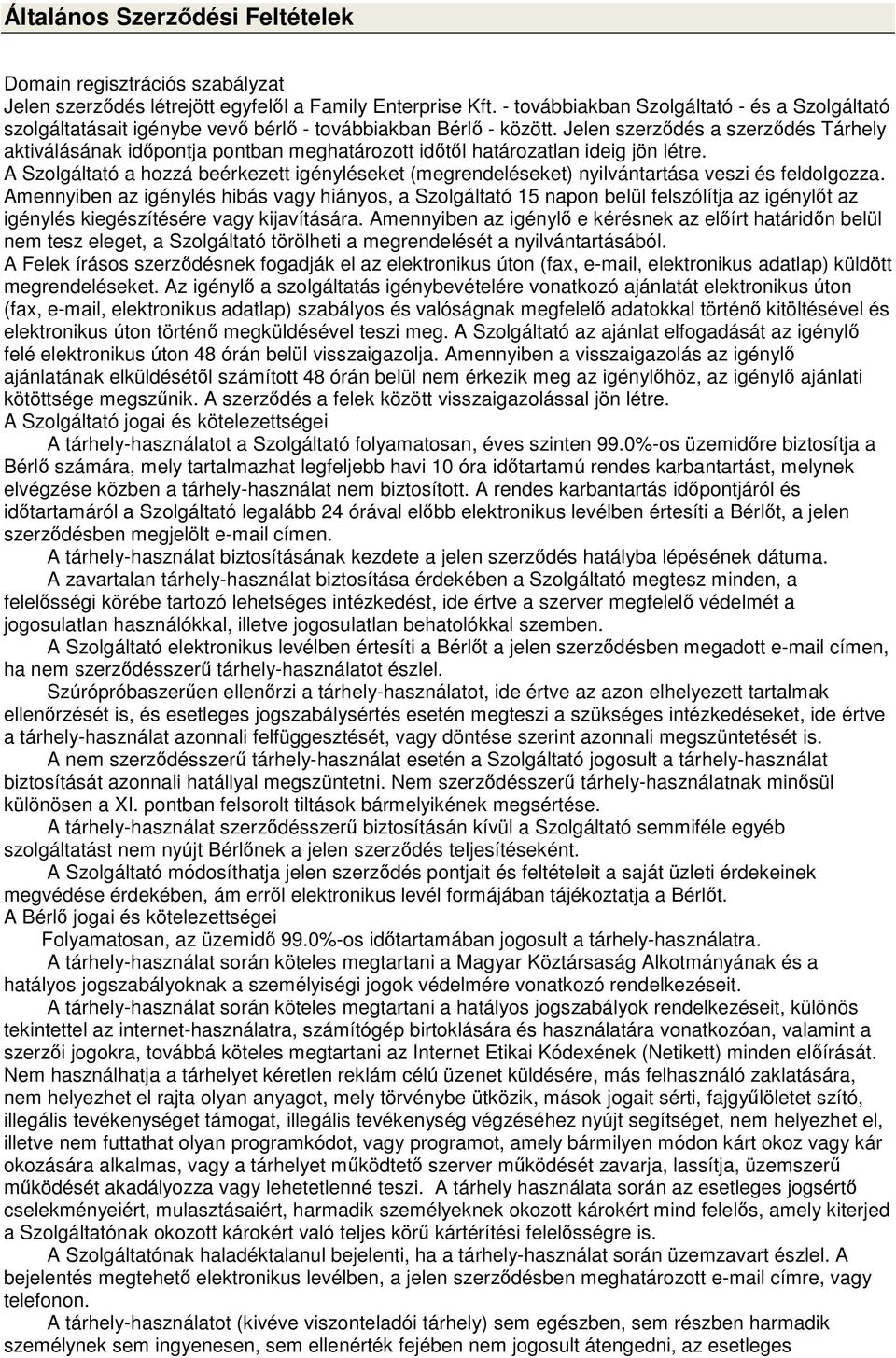 Általános Szerződési Feltételek

Domain regisztrációs szabályzat
Jelen szerződés létrejött egyfelől a Family Enterprise Kft. - továbbiakban Szolgáltató - és a Szolgáltató szolgáltatásait igénybe vevő bérlő - továbbiakban Bérlő - között. Jelen szerződés a szerződés Tárhely aktiválásának időpontja pontban meghatározott időtől határozatlan ideig jön létre.
A Szolgáltató a hozzá beérkezett igényléseket (megrendeléseket) nyilvántartása veszi és feldolgozza. Amennyiben az igénylés hibás vagy hiányos, a Szolgáltató 15 napon belül felszólítja az igénylőt az igénylés kiegészítésére vagy kijavítására. Amennyiben az igénylő e kérésnek az előírt határidőn belül nem tesz eleget, a Szolgáltató törölheti a megrendelését a nyilvántartásából.
A Felek írásos szerződésnek fogadják el az elektronikus úton (fax, e-mail, elektronikus adatlap) küldött megrendeléseket. Az igénylő a szolgáltatás igénybevételére vonatkozó ajánlatát elektronikus úton (fax, e-mail, elektronikus adatlap) szabályos és valóságnak megfelelő adatokkal történő kitöltésével és elektronikus úton történő megküldésével teszi meg. A Szolgáltató az ajánlat elfogadását az igénylő felé elektronikus úton 48 órán belül visszaigazolja. Amennyiben a visszaigazolás az igénylő ajánlatának elküldésétől számított 48 órán belül nem érkezik meg az igénylőhöz, az igénylő ajánlati kötöttsége megszűnik. A szerződés a felek között visszaigazolással jön létre.
A Szolgáltató jogai és kötelezettségei
A tárhely-használatot a Szolgáltató folyamatosan, éves szinten 99.0%-os üzemidőre biztosítja a Bérlő számára, mely tartalmazhat legfeljebb havi 10 óra időtartamú rendes karbantartást, melynek elvégzése közben a tárhely-használat nem biztosított. A rendes karbantartás időpontjáról és időtartamáról a Szolgáltató legalább 24 órával előbb elektronikus levélben értesíti a Bérlőt, a jelen szerződésben megjelölt e-mail címen.
A tárhely-használat biztosításának kezdete a jelen szerződés hatályba lépésének dátuma.
A zavartalan tárhely-használat biztosítása érdekében a Szolgáltató megtesz minden, a felelősségi körébe tartozó lehetséges intézkedést, ide értve a szerver megfelelő védelmét a jogosulatlan használókkal, illetve jogosulatlan behatolókkal szemben.
A Szolgáltató elektronikus levélben értesíti a Bérlőt a jelen szerződésben megadott e-mail címen, ha nem szerződésszerű tárhely-használatot észlel.
Szúrópróbaszerűen ellenőrzi a tárhely-használatot, ide értve az azon elhelyezett tartalmak ellenőrzését is, és esetleges jogszabálysértés esetén megteszi a szükséges intézkedéseket, ide értve a tárhely-használat azonnali felfüggesztését, vagy döntése szerint azonnali megszüntetését is.
A nem szerződésszerű tárhely-használat esetén a Szolgáltató jogosult a tárhely-használat biztosítását azonnali hatállyal megszüntetni. Nem szerződésszerű tárhely-használatnak minősül különösen a XI. pontban felsorolt tiltások bármelyikének megsértése.
A tárhely-használat szerződésszerű biztosításán kívül a Szolgáltató semmiféle egyéb szolgáltatást nem nyújt Bérlőnek a jelen szerződés teljesítéseként.
A Szolgáltató módosíthatja jelen szerződés pontjait és feltételeit a saját üzleti érdekeinek megvédése érdekében, ám erről elektronikus levél formájában tájékoztatja a Bérlőt.
A Bérlő jogai és kötelezettségei
Folyamatosan, az üzemidő 99.0%-os időtartamában jogosult a tárhely-használatra.
A tárhely-használat során köteles megtartani a Magyar Köztársaság Alkotmányának és a hatályos jogszabályoknak a személyiségi jogok védelmére vonatkozó rendelkezéseit.
A tárhely-használat során köteles megtartani a hatályos jogszabályok rendelkezéseit, különös tekintettel az internet-használatra, számítógép birtoklására és használatára vonatkozóan, valamint a szerzői jogokra, továbbá köteles megtartani az Internet Etikai Kódexének (Netikett) minden előírását. Nem használhatja a tárhelyet kéretlen reklám célú üzenet küldésére, más felhasználó zaklatására, nem helyezhet el rajta olyan anyagot, mely törvénybe ütközik, mások jogait sérti, fajgyűlöletet szító, illegális tevékenységet támogat, illegális tevékenység végzéséhez nyújt segítséget, nem helyezhet el, illetve nem futtathat olyan programkódot, vagy programot, amely bármilyen módon kárt okoz vagy kár okozására alkalmas, vagy a tárhelyet működtető szerver működését zavarja, lassítja, üzemszerű működését akadályozza vagy lehetetlenné teszi. A tárhely használata során az esetleges jogsértő cselekményeiért, mulasztásaiért, harmadik személyeknek okozott károkért mind felelős, amely kiterjed a Szolgáltatónak okozott károkért való teljes körű kártérítési felelősségre is.
A Szolgáltatónak haladéktalanul bejelenti, ha a tárhely-használat során üzemzavart észlel. A bejelentés megtehető elektronikus levélben, a jelen szerződésben meghatározott e-mail címre, vagy telefonon.
A tárhely-használatot (kivéve viszonteladói tárhely) sem egészben, sem részben harmadik személynek sem ingyenesen, sem ellenérték fejében nem jogosult átengedni, az esetleges